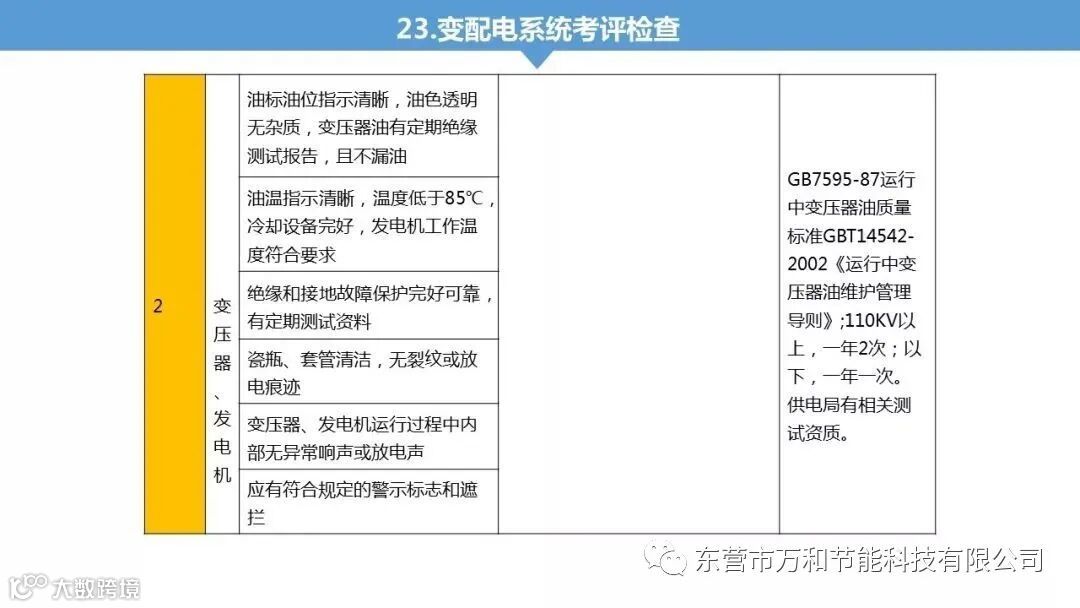 23.变配电系统考评检查

| 2 | 变压器、发电机 | 油标油位指示清晰，油色透明无杂质，变压器油有定期绝缘测试报告，且不漏油 |  | GB7595-87运行中变压器油质量标准GBT14542-2002《运行中变压器油维护管理导则》;110KV以上，一年2次；以下，一年一次。供电局有相关测试资质。 |
|---|---|---|---|---|
|  |  | 油温指示清晰，温度低于85℃，冷却设备完好，发电机工作温度符合要求 |  |  |
|  |  | 绝缘和接地故障保护完好可靠，有定期测试资料 |  |  |
|  |  | 瓷瓶、套管清洁，无裂纹或放电痕迹 |  |  |
|  |  | 变压器、发电机运行过程中内部无异常响声或放电声 |  |  |
|  |  | 应有符合规定的警示标志和遮拦 |  |  |

东营市万和节能科技有限公司

大数跨境